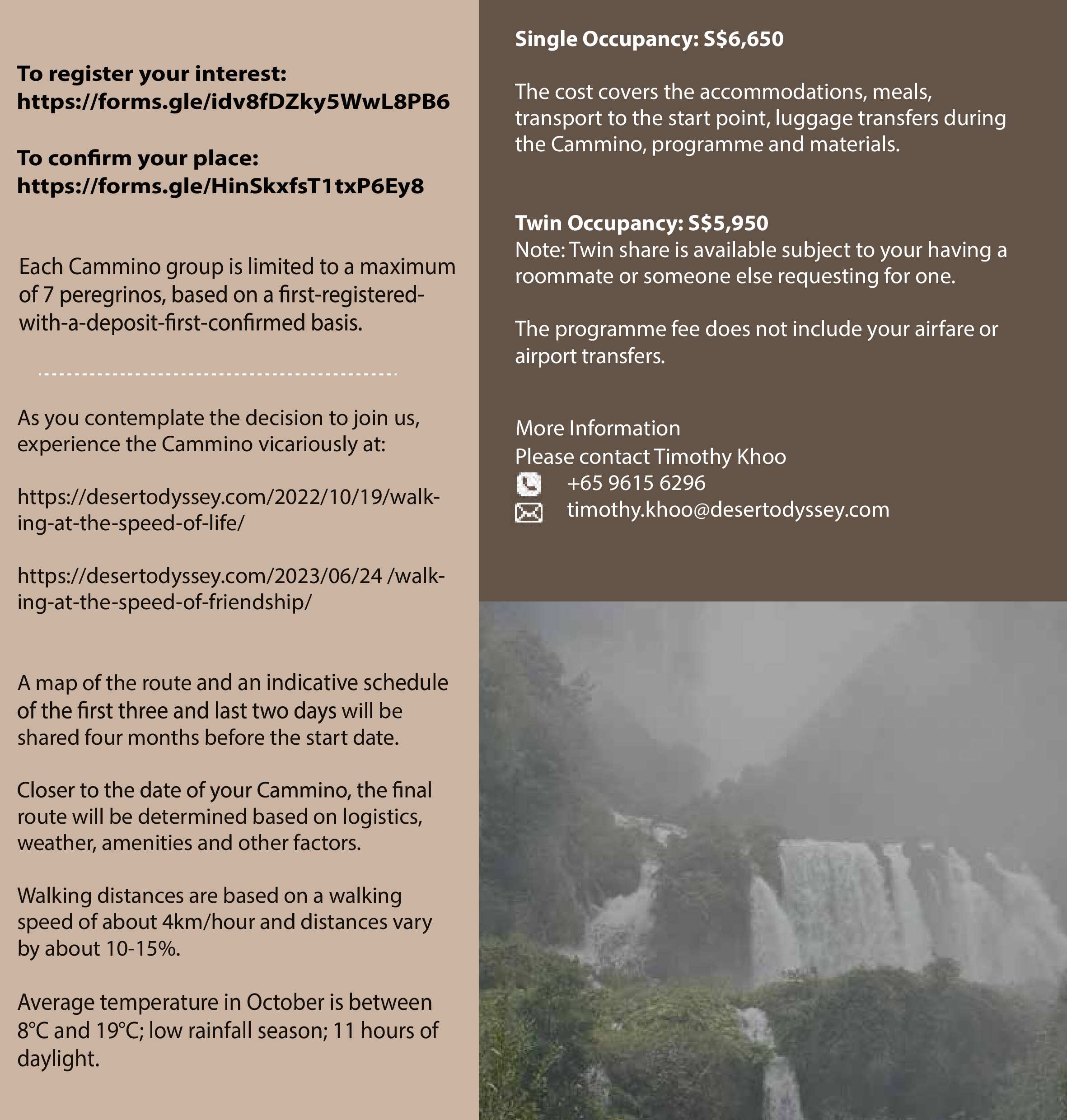 To register your interest:
https://forms.gle/idv8fDZky5WwL8PB6

To confirm your place:
https://forms.gle/HinSkxfsT1txP6Ey8

Each Cammino group is limited to a maximum of 7 peregrinos, based on a first-registered-with-a-deposit-first-confirmed basis.

As you contemplate the decision to join us, experience the Cammino vicariously at:

https://desertodyssey.com/2022/10/19/walking-at-the-speed-of-life/

https://desertodyssey.com/2023/06/24 /walking-at-the-speed-of-friendship/

A map of the route and an indicative schedule of the first three and last two days will be shared four months before the start date.

Closer to the date of your Cammino, the final route will be determined based on logistics, weather, amenities and other factors.

Walking distances are based on a walking speed of about 4km/hour and distances vary by about 10-15%.

Average temperature in October is between 8°C and 19°C; low rainfall season; 11 hours of daylight.

Single Occupancy: S$6,650

The cost covers the accommodations, meals, transport to the start point, luggage transfers during the Cammino, programme and materials.

Twin Occupancy: S$5,950
Note: Twin share is available subject to your having a roommate or someone else requesting for one.

The programme fee does not include your airfare or airport transfers.

More Information
Please contact Timothy Khoo
+65 9615 6296
timothy.khoo@desertodyssey.com